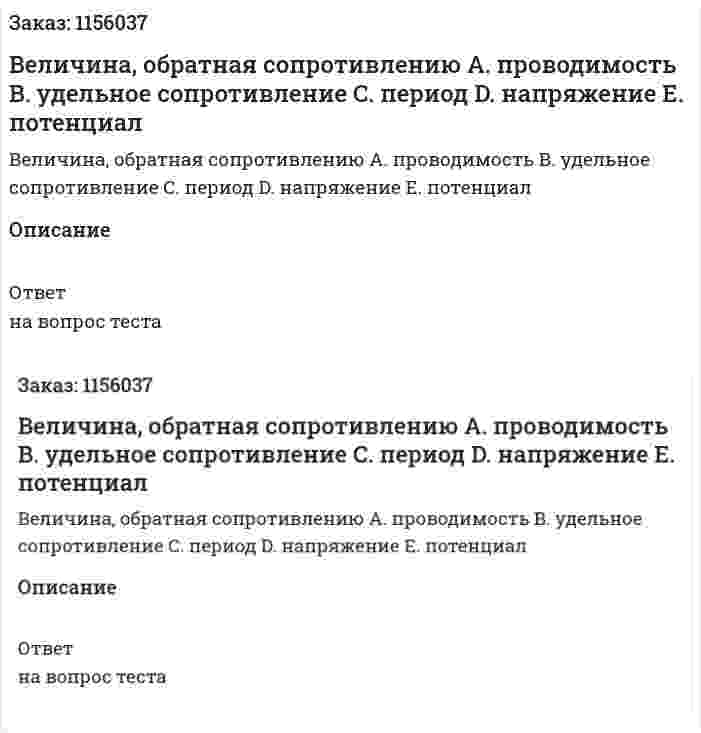 Заказ: 1156037

Величина, обратная сопротивлению A. проводимость B. удельное сопротивление C. период D. напряжение E. потенциал

Величина, обратная сопротивлению A. проводимость B. удельное сопротивление C. период D. напряжение E. потенциал

Описание

Ответ
на вопрос теста

Заказ: 1156037

Величина, обратная сопротивлению A. проводимость B. удельное сопротивление C. период D. напряжение E. потенциал

Величина, обратная сопротивлению A. проводимость B. удельное сопротивление C. период D. напряжение E. потенциал

Описание

Ответ
на вопрос теста